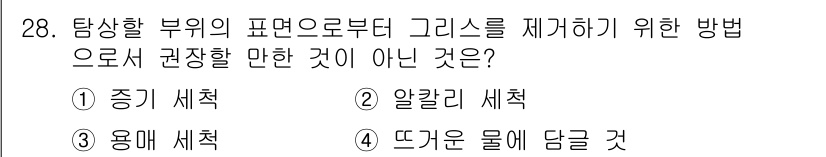 28. 탐상할 부위의 표면으로부터 그리스를 제거하기 위한 방법으로서 권장할 만한 것이 아닌 것은?

① 증기 세척
② 알칼리 세척
③ 용매 세척
④ 뜨거운 물에 담글 것